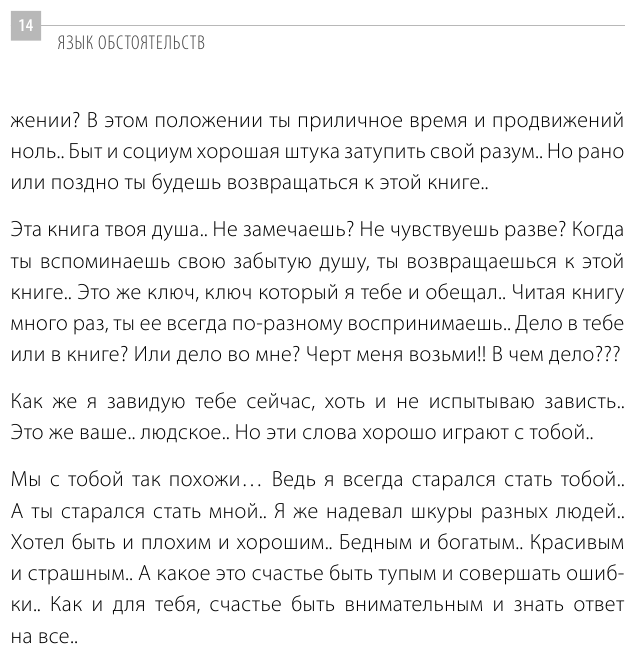 14

ЯЗЫК ОБСТОЯТЕЛЬСТВ

жении? В этом положении ты приличное время и продвижений ноль.. Быт и социум хорошая штука затупить свой разум.. Но рано или поздно ты будешь возвращаться к этой книге..

Эта книга твоя душа.. Не замечаешь? Не чувствуешь разве? Когда ты вспоминаешь свою забытую душу, ты возвращаешься к этой книге.. Это же ключ, ключ который я тебе и обещал.. Читая книгу много раз, ты ее всегда по-разному воспринимаешь.. Дело в тебе или в книге? Или дело во мне? Черт меня возьми!! В чем дело???

Как же я завидую тебе сейчас, хоть и не испытываю зависть.. Это же ваше.. людское.. Но эти слова хорошо играют с тобой..

Мы с тобой так похожи… Ведь я всегда старался стать тобой.. А ты старался стать мной.. Я же надевал шкуры разных людей.. Хотел быть и плохим и хорошим.. Бедным и богатым.. Красивым и страшным.. А какое это счастье быть тупым и совершать ошибки.. Как и для тебя, счастье быть внимательным и знать ответ на все..